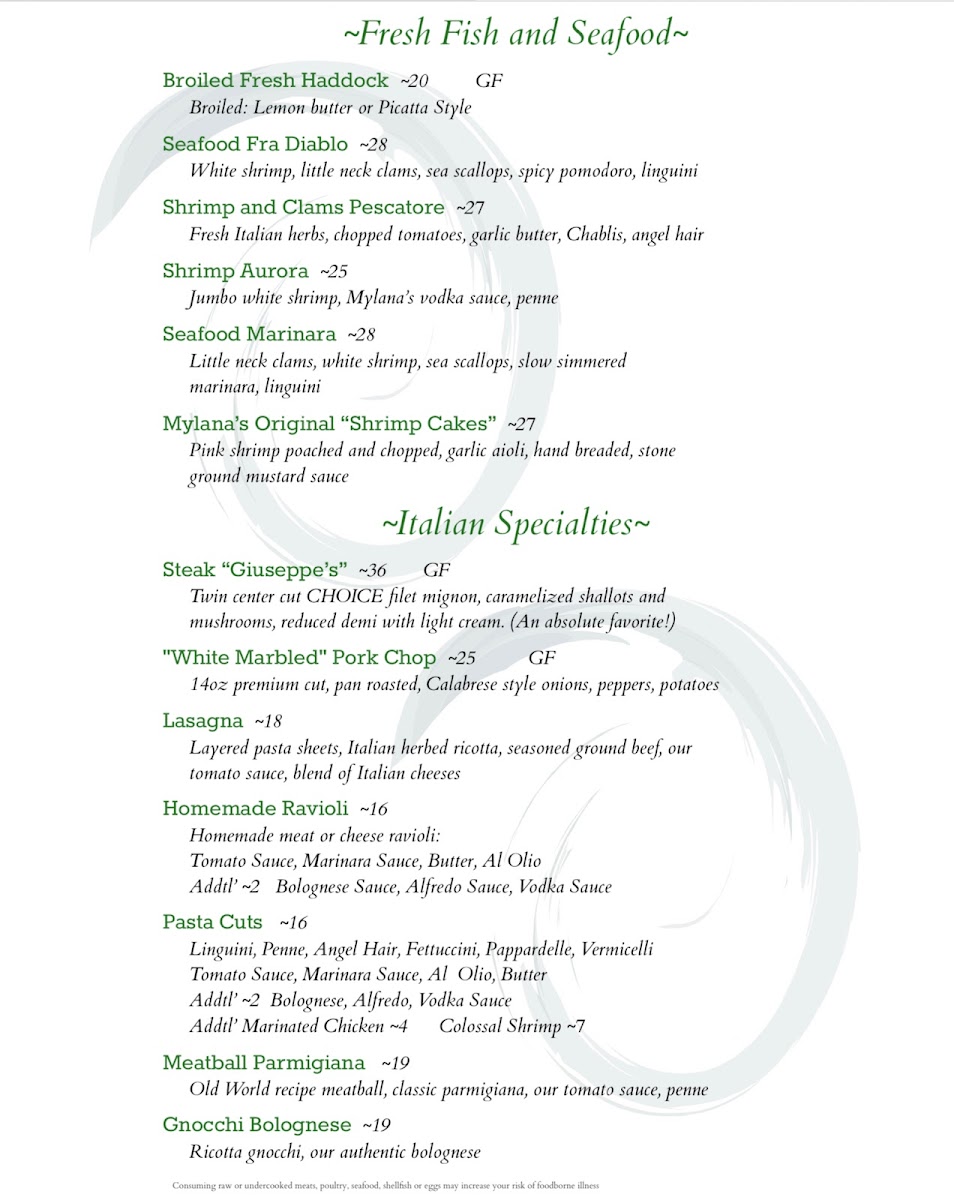 ~Fresh Fish and Seafood~

Broiled Fresh Haddock ~20 GF
Broiled: Lemon butter or Picatta Style

Seafood Fra Diablo ~28
White shrimp, little neck clams, sea scallops, spicy pomodoro, linguini

Shrimp and Clams Pescatore ~27
Fresh Italian herbs, chopped tomatoes, garlic butter, Chablis, angel hair

Shrimp Aurora ~25
Jumbo white shrimp, Mylana's vodka sauce, penne

Seafood Marinara ~28
Little neck clams, white shrimp, sea scallops, slow simmered marinara, linguini

Mylana's Original "Shrimp Cakes" ~27
Pink shrimp poached and chopped, garlic aioli, hand breaded, stone ground mustard sauce

~Italian Specialties~

Steak "Giuseppe's" ~36 GF
Twin center cut CHOICE filet mignon, caramelized shallots and mushrooms, reduced demi with light cream. (An absolute favorite!)

"White Marbled" Pork Chop ~25 GF
14oz premium cut, pan roasted, Calabrese style onions, peppers, potatoes

Lasagna ~18
Layered pasta sheets, Italian herbed ricotta, seasoned ground beef, our tomato sauce, blend of Italian cheeses

Homemade Ravioli ~16
Homemade meat or cheese ravioli:
Tomato Sauce, Marinara Sauce, Butter, Al Olio
Addtl' ~2 Bolognese Sauce, Alfredo Sauce, Vodka Sauce

Pasta Cuts ~16
Linguini, Penne, Angel Hair, Fettuccini, Pappardelle, Vermicelli
Tomato Sauce, Marinara Sauce, Al Olio, Butter
Addtl' ~2 Bolognese, Alfredo, Vodka Sauce
Addtl' Marinated Chicken ~4 Colossal Shrimp ~7

Meatball Parmigiana ~19
Old World recipe meatball, classic parmigiana, our tomato sauce, penne

Gnocchi Bolognese ~19
Ricotta gnocchi, our authentic bolognese

Consuming raw or undercooked meats, poultry, seafood, shellfish or eggs may increase your risk of foodborne illness